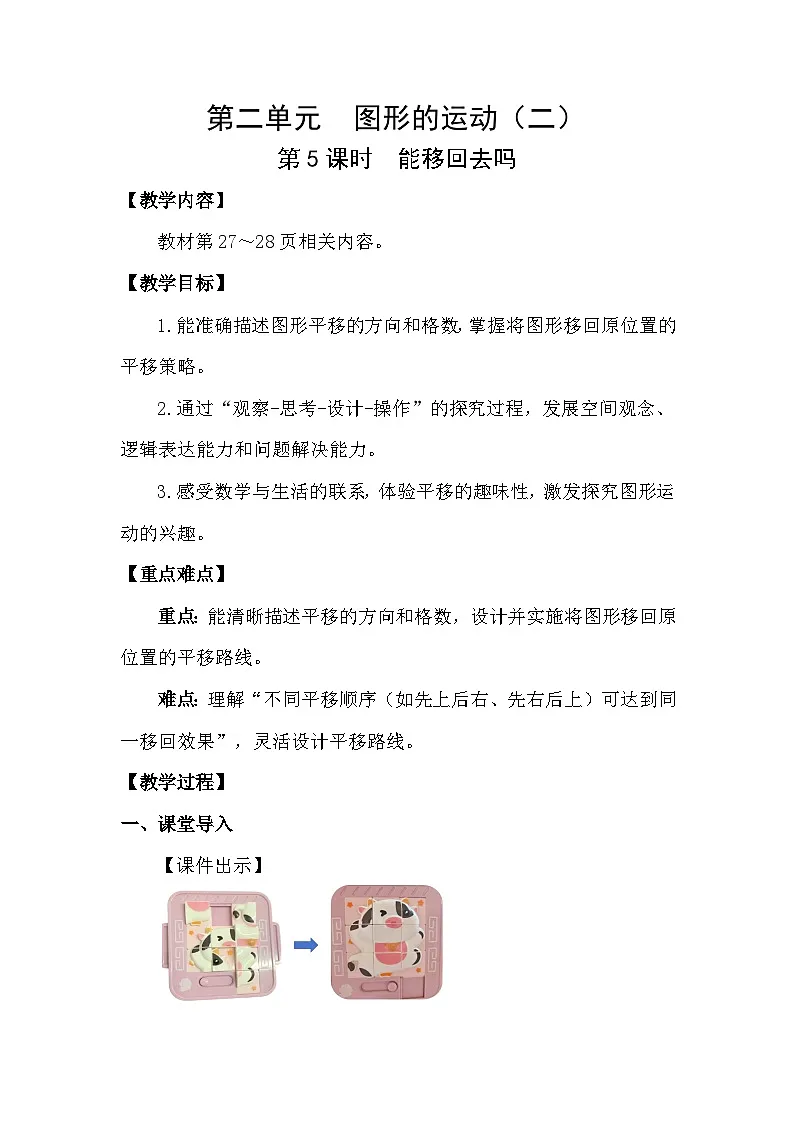 第二单元　图形的运动（二）

第5课时　能移回去吗

【教学内容】

教材第27～28页相关内容。

【教学目标】

1.能准确描述图形平移的方向和格数，掌握将图形移回原位置的平移策略。

2.通过“观察-思考-设计-操作”的探究过程，发展空间观念、逻辑表达能力和问题解决能力。

3.感受数学与生活的联系，体验平移的趣味性，激发探究图形运动的兴趣。

【重点难点】

重点：能清晰描述平移的方向和格数，设计并实施将图形移回原位置的平移路线。

难点：理解“不同平移顺序（如先上后右、先右后上）可达到同一移回效果”，灵活设计平移路线。

【教学过程】

一、课堂导入

【课件出示】